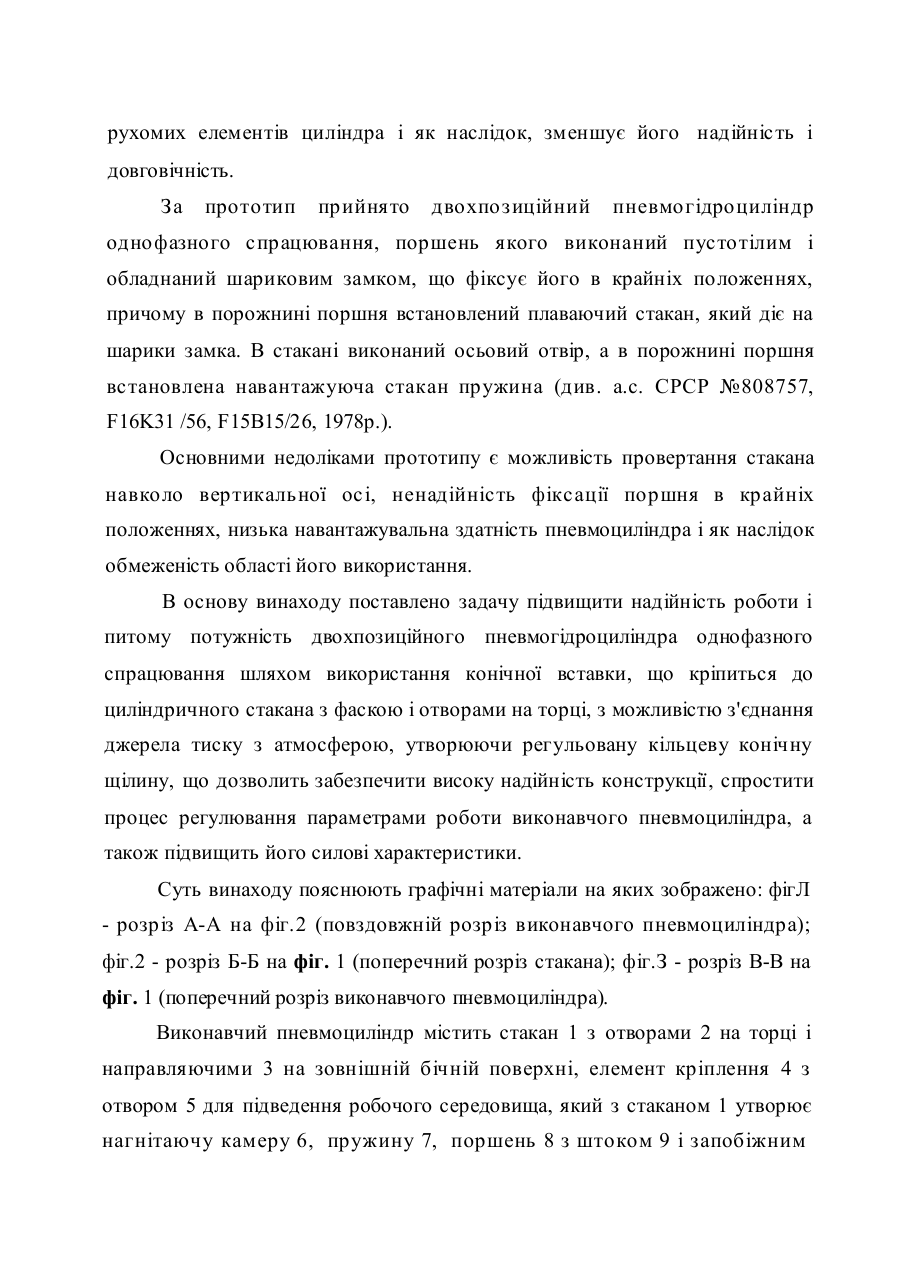 рухомих елементів циліндра і як наслідок, зменшує його надійність і довговічність.

За прототип прийнято двохпозиційний пневмогідроциліндр однофазного спрацювання, поршень якого виконаний пустотілим і обладнаний шариковим замком, що фіксує його в крайніх положеннях, причому в порожнині поршня встановлений плаваючий стакан, який діє на шарики замка. В стакані виконаний осьовий отвір, а в порожнині поршня встановлена навантажуюча стакан пружина (див. а.с. СРСР №808757, F16K31 /56, F15B15/26, 1978р.).

Основними недоліками прототипу є можливість провертання стакана навколо вертикальної осі, ненадійність фіксації поршня в крайніх положеннях, низька навантажувальна здатність пневмоциліндра і як наслідок обмеженість області його використання.

В основу винаходу поставлено задачу підвищити надійність роботи і питому потужність двохпозиційного пневмогідроциліндра однофазного спрацювання шляхом використання конічної вставки, що кріпиться до циліндричного стакана з фаскою і отворами на торці, з можливістю з'єднання джерела тиску з атмосферою, утворюючи регульовану кільцеву конічну щілину, що дозволить забезпечити високу надійність конструкції, спростити процес регулювання параметрами роботи виконавчого пневмоциліндра, а також підвищить його силові характеристики.

Суть винаходу пояснюють графічні матеріали на яких зображено: фігЛ - розріз А-А на фіг.2 (повздовжній розріз виконавчого пневмоциліндра); фіг.2 - розріз Б-Б на фіг. 1 (поперечний розріз стакана); фіг.З - розріз В-В на фіг. 1 (поперечний розріз виконавчого пневмоциліндра).

Виконавчий пневмоциліндр містить стакан 1 з отворами 2 на торці і направляючими 3 на зовнішній бічній поверхні, елемент кріплення 4 з отвором 5 для підведення робочого середовища, який з стаканом 1 утворює нагнітаючу камеру 6, пружину 7, поршень 8 з штоком 9 і запобіжним